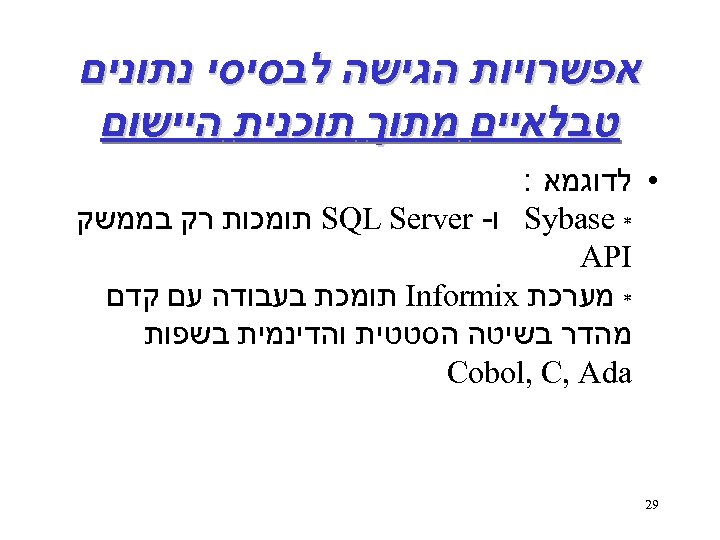 אפשרויות הגישה לבסיסי נתונים טבלאיים מתוך תוכנית היישום

• לדוגמא :
* Sybase ו- SQL Server תומכות רק בממשק API
* מערכת Informix תומכת בעבודה עם קדם מהדר בשיטה הסטטית והדינמית בשפות Cobol, C, Ada

29